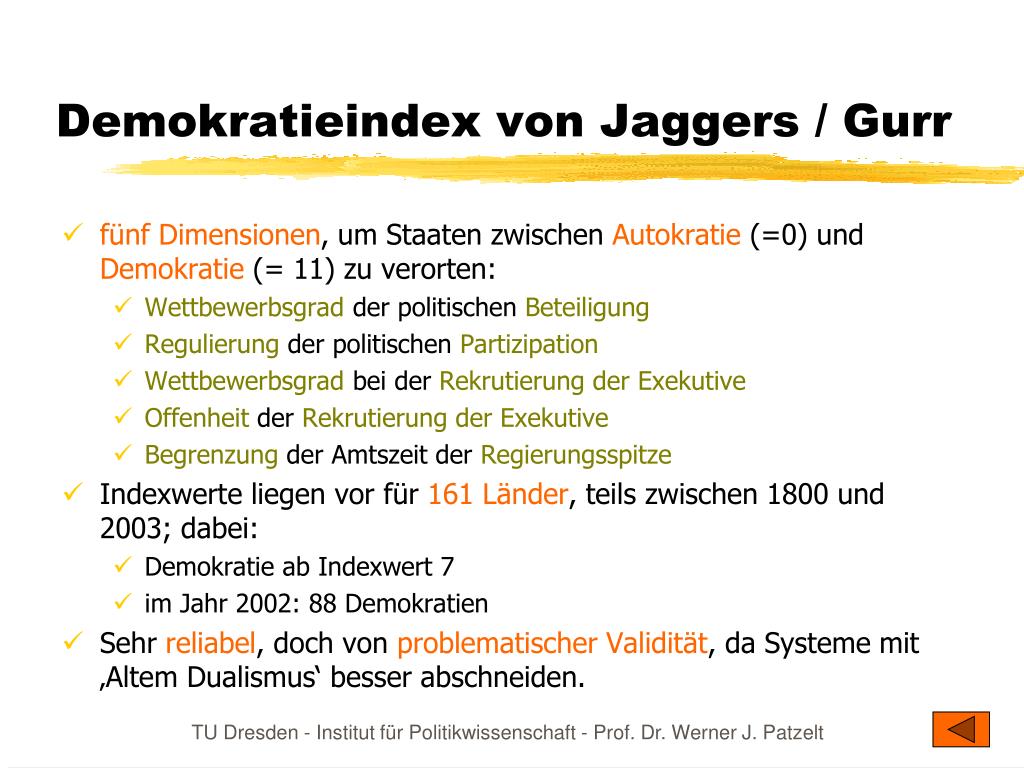 Demokratieindex von Jaggers / Gurr

✓ fünf Dimensionen, um Staaten zwischen Autokratie (=0) und Demokratie (= 11) zu verorten:
✓ Wettbewerbsgrad der politischen Beteiligung
✓ Regulierung der politischen Partizipation
✓ Wettbewerbsgrad bei der Rekrutierung der Exekutive
✓ Offenheit der Rekrutierung der Exekutive
✓ Begrenzung der Amtszeit der Regierungsspitze

✓ Indexwerte liegen vor für 161 Länder, teils zwischen 1800 und 2003; dabei:
✓ Demokratie ab Indexwert 7
✓ im Jahr 2002: 88 Demokratien

✓ Sehr reliabel, doch von problematischer Validität, da Systeme mit ‚Altem Dualismus‘ besser abschneiden.

TU Dresden - Institut für Politikwissenschaft - Prof. Dr. Werner J. Patzelt